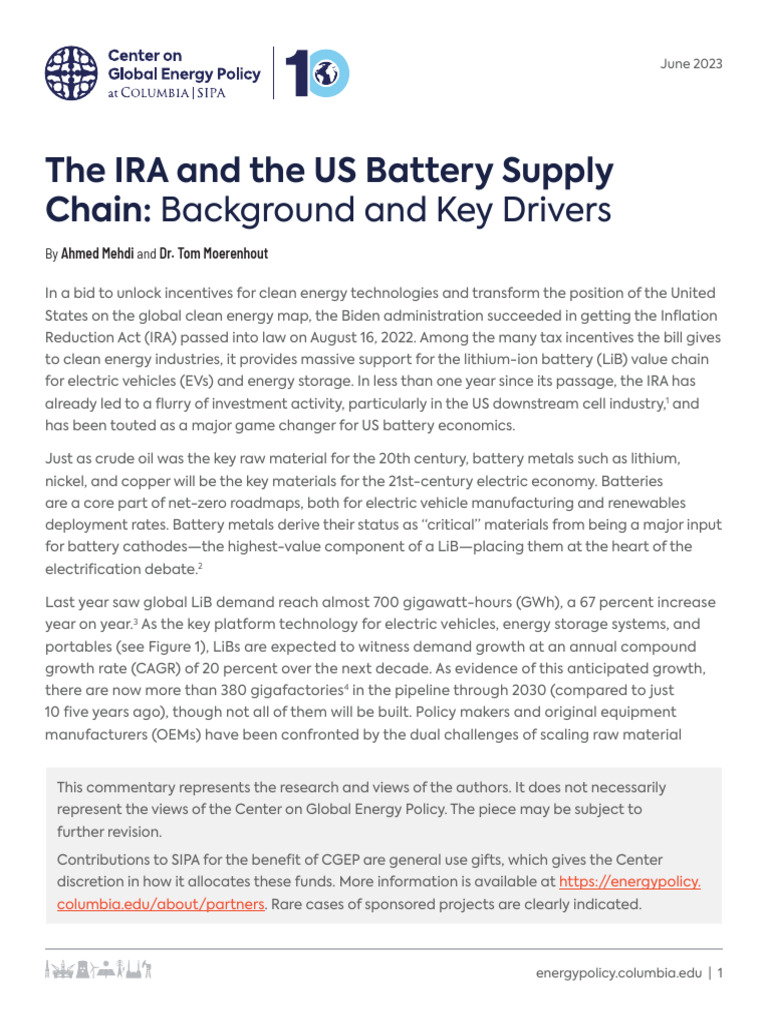 Center on Global Energy Policy at COLUMBIA | SIPA

10

June 2023

The IRA and the US Battery Supply Chain: Background and Key Drivers

By Ahmed Mehdi and Dr. Tom Moerenhout

In a bid to unlock incentives for clean energy technologies and transform the position of the United States on the global clean energy map, the Biden administration succeeded in getting the Inflation Reduction Act (IRA) passed into law on August 16, 2022. Among the many tax incentives the bill gives to clean energy industries, it provides massive support for the lithium-ion battery (LiB) value chain for electric vehicles (EVs) and energy storage. In less than one year since its passage, the IRA has already led to a flurry of investment activity, particularly in the US downstream cell industry,$^{1}$ and has been touted as a major game changer for US battery economics.

Just as crude oil was the key raw material for the 20th century, battery metals such as lithium, nickel, and copper will be the key materials for the 21st-century electric economy. Batteries are a core part of net-zero roadmaps, both for electric vehicle manufacturing and renewables deployment rates. Battery metals derive their status as "critical" materials from being a major input for battery cathodes—the highest-value component of a LiB—placing them at the heart of the electrification debate.$^{2}$

Last year saw global LiB demand reach almost 700 gigawatt-hours (GWh), a 67 percent increase year on year.$^{3}$ As the key platform technology for electric vehicles, energy storage systems, and portables (see Figure 1), LiBs are expected to witness demand growth at an annual compound growth rate (CAGR) of 20 percent over the next decade. As evidence of this anticipated growth, there are now more than 380 gigafactories$^{4}$ in the pipeline through 2030 (compared to just 10 five years ago), though not all of them will be built. Policy makers and original equipment manufacturers (OEMs) have been confronted by the dual challenges of scaling raw material

This commentary represents the research and views of the authors. It does not necessarily represent the views of the Center on Global Energy Policy. The piece may be subject to further revision.

Contributions to SIPA for the benefit of CGEP are general use gifts, which gives the Center discretion in how it allocates these funds. More information is available at https://energypolicy.columbia.edu/about/partners. Rare cases of sponsored projects are clearly indicated.

energypolicy.columbia.edu | 1